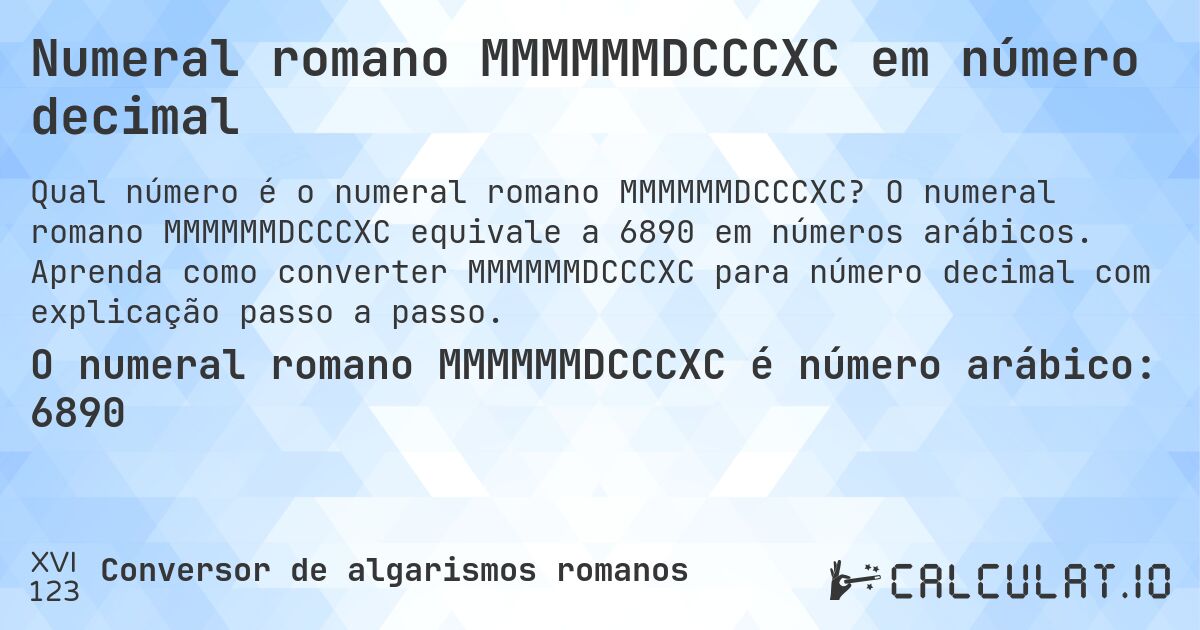 Numeral romano MMMMMMDCCCXC em número decimal

Qual número é o numeral romano MMMMMMDCCCXC? O numeral romano MMMMMMDCCCXC equivale a 6890 em números arábicos. Aprenda como converter MMMMMMDCCCXC para número decimal com explicação passo a passo.

O numeral romano MMMMMMDCCCXC é número arábico: 6890

XVI
123
Conversor de algarismos romanos

CALCULAT.IO